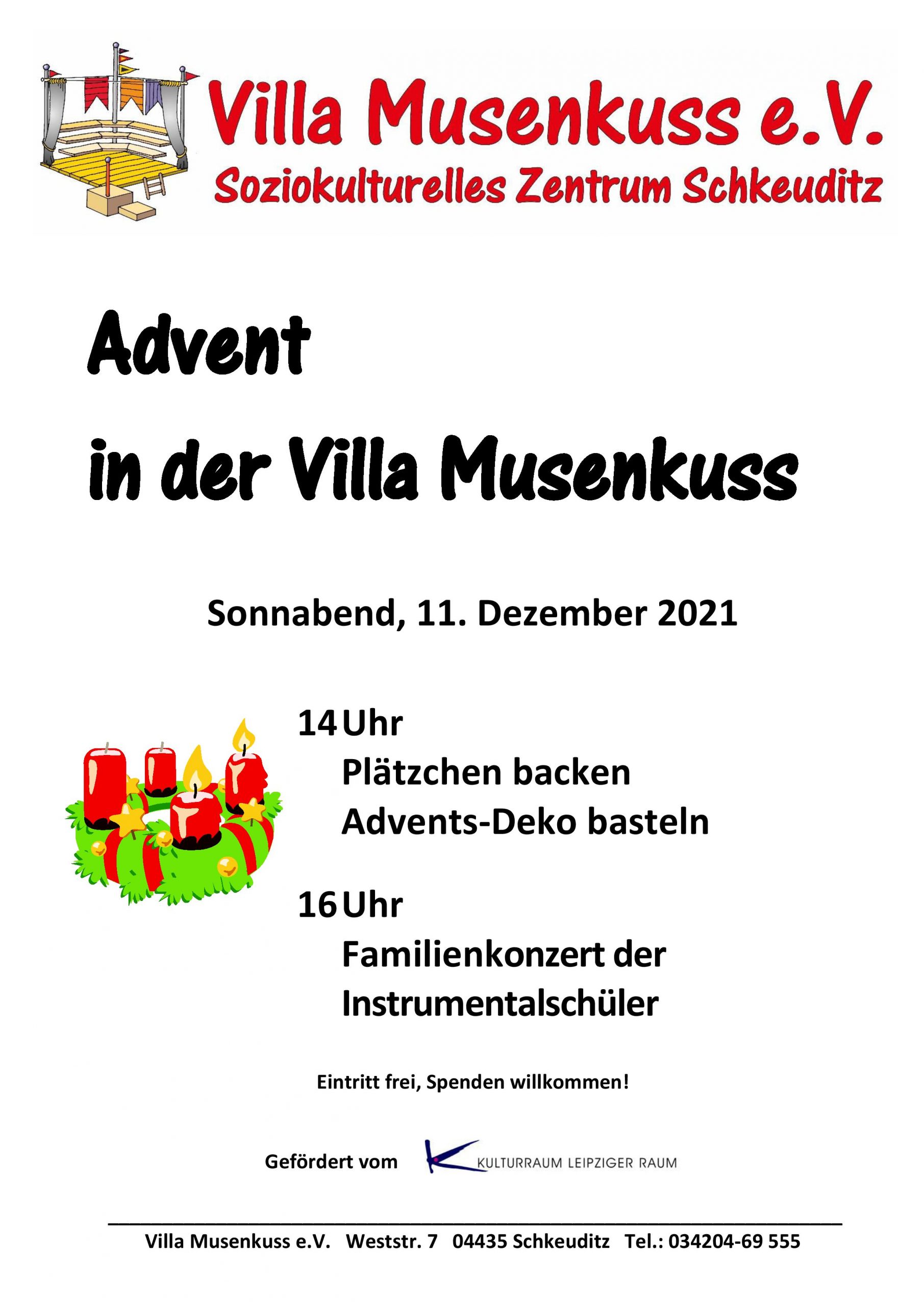 Villa Musenkuss e.V.
Soziokulturelles Zentrum Schkeuditz

Advent
in der Villa Musenkuss

Sonnabend, 11. Dezember 2021

14 Uhr
Plätzchen backen
Advents-Deko basteln

16 Uhr
Familienkonzert der
Instrumentalschüler

Eintritt frei, Spenden willkommen!

Gefördert vom KULTURRAUM LEIPZIGER RAUM

Villa Musenkuss e.V. Weststr. 7 04435 Schkeuditz Tel.: 034204-69 555